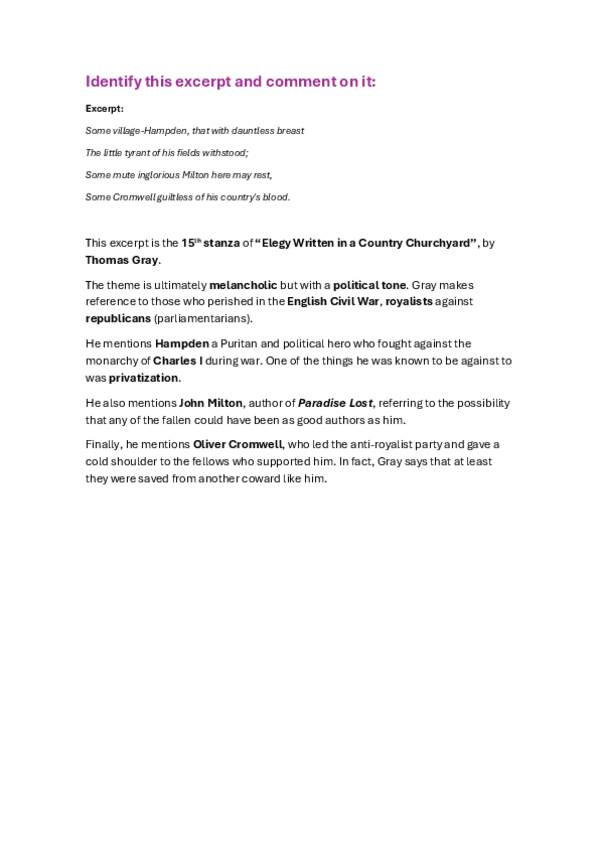 Identify this excerpt and comment on it:

Excerpt:

Some village-Hampden, that with dauntless breast

The little tyrant of his fields withstood;

Some mute inglorious Milton here may rest,

Some Cromwell guiltless of his country's blood.

This excerpt is the 15th stanza of "Elegy Written in a Country Churchyard", by Thomas Gray.

The theme is ultimately melancholic but with a political tone. Gray makes reference to those who perished in the English Civil War, royalists against republicans (parliamentarians).

He mentions Hampden a Puritan and political hero who fought against the monarchy of Charles I during war. One of the things he was known to be against to was privatization.

He also mentions John Milton, author of Paradise Lost, referring to the possibility that any of the fallen could have been as good authors as him.

Finally, he mentions Oliver Cromwell, who led the anti-royalist party and gave a cold shoulder to the fellows who supported him. In fact, Gray says that at least they were saved from another coward like him.